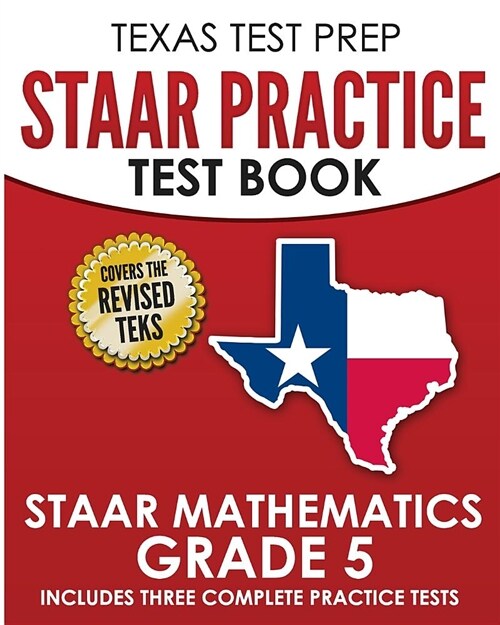 TEXAS TEST PREP
STAAR PRACTICE
TEST BOOK

COVERS THE
REVISED
TEKS

STAAR MATHEMATICS
GRADE 5
INCLUDES THREE COMPLETE PRACTICE TESTS